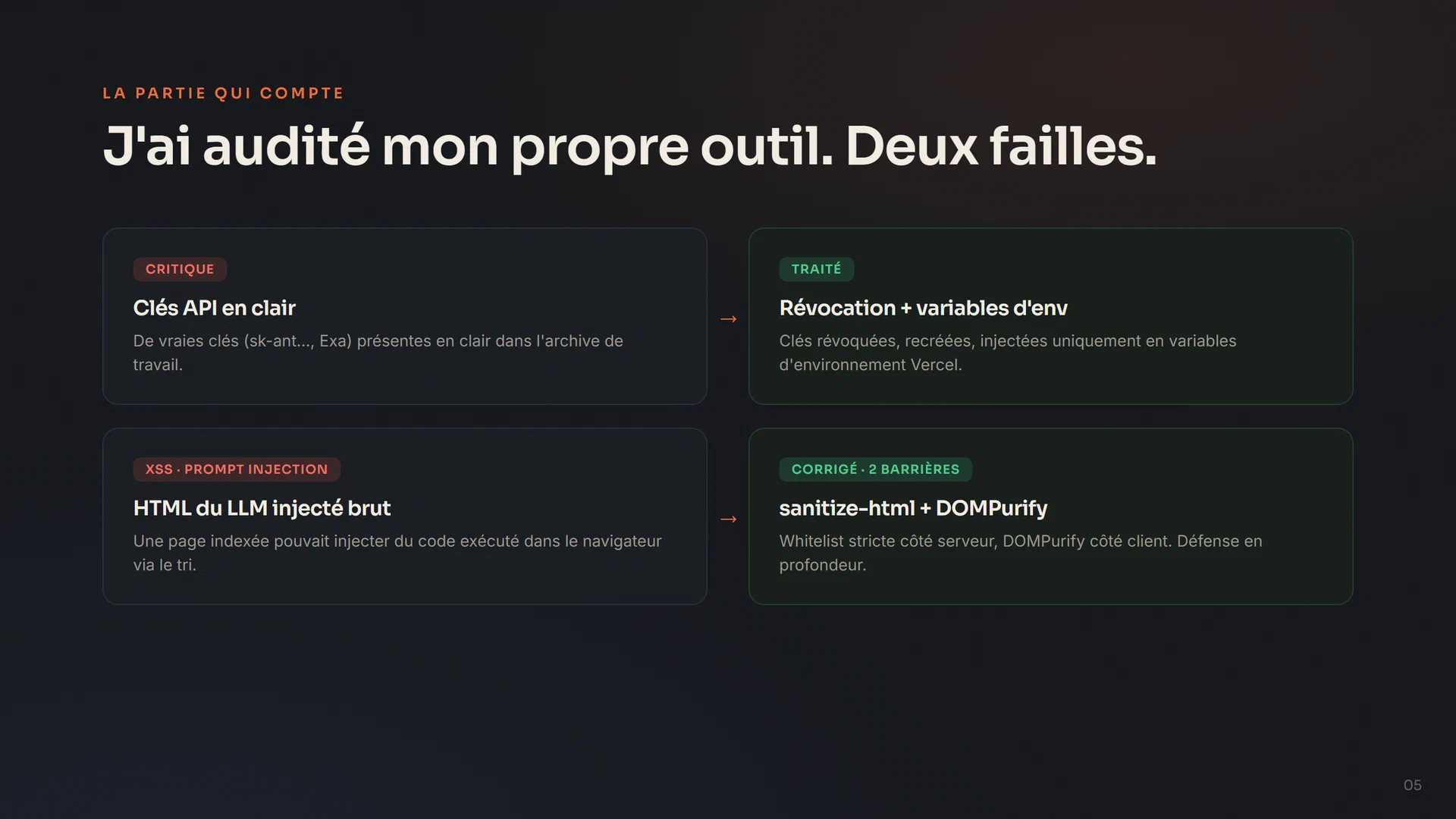 LA PARTIE QUI COMPTE

J'ai audité mon propre outil. Deux failles.

CRITIQUE

Clés API en clair

De vraies clés (sk-ant..., Exa) présentes en clair dans l'archive de travail.

→

TRAITÉ

Révocation + variables d'env

Clés révoquées, recréées, injectées uniquement en variables d'environnement Vercel.

XSS · PROMPT INJECTION

HTML du LLM injecté brut

Une page indexée pouvait injecter du code exécuté dans le navigateur via le tri.

→

CORRIGÉ · 2 BARRIÈRES

sanitize-html + DOMPurify

Whitelist stricte côté serveur, DOMPurify côté client. Défense en profondeur.

05